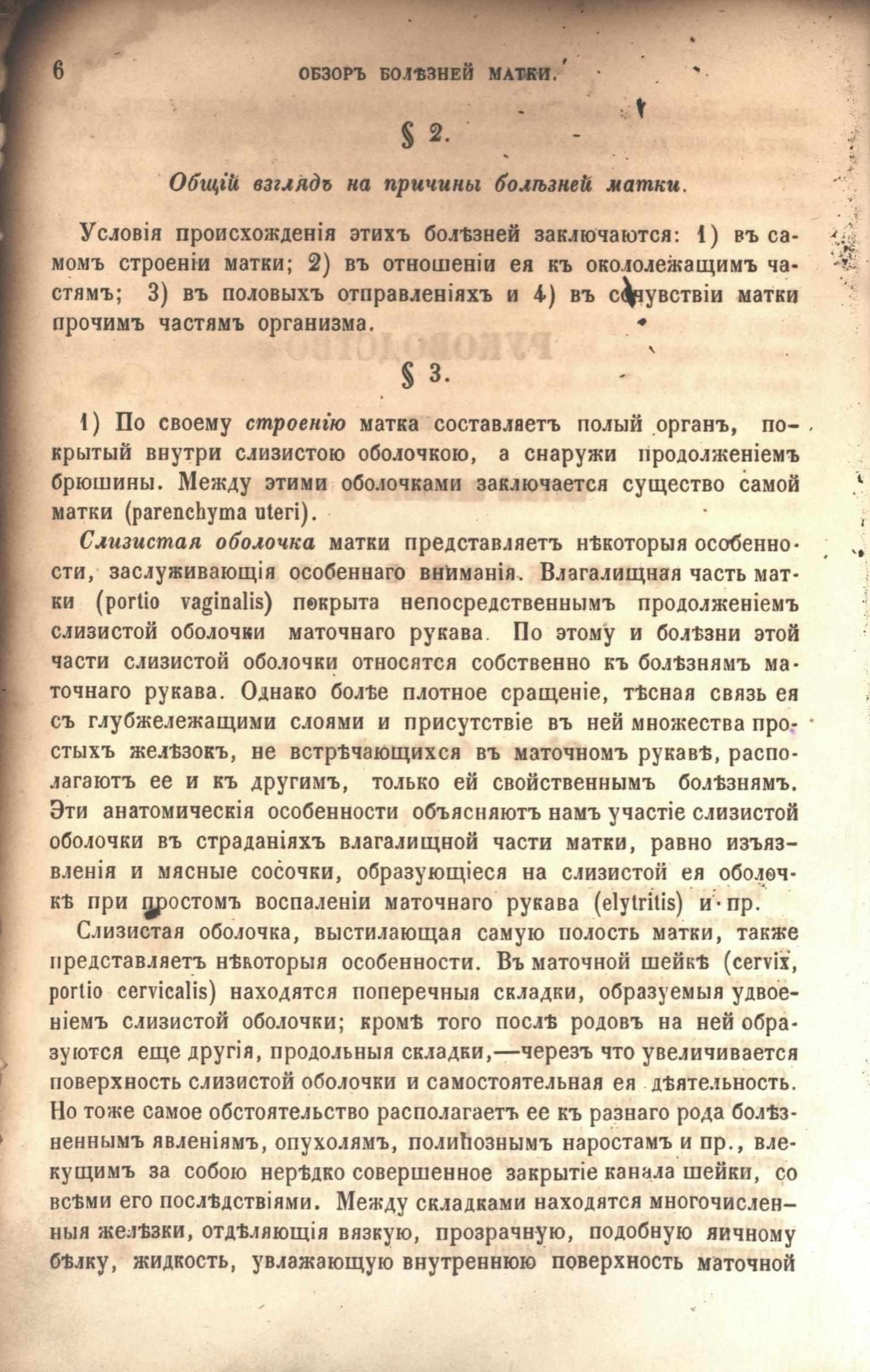 6 ОБЗОРЪ БОЛѢЗНЕЙ МАТКИ.

§ 2.

Общій взглядъ на причины болѣзней матки.

Условія происхожденія этихъ болѣзней заключаются: 1) въ самомъ строеніи матки; 2) въ отношеніи ея къ окололежащимъ частямъ; 3) въ половыхъ отправленіяхъ и 4) въ сочувствіи матки прочимъ частямъ организма.

§ 3.

1) По своему строенію матка составляетъ полый органъ, покрытый внутри слизистою оболочкою, а снаружи продолженіемъ брюшины. Между этими оболочками заключается существо самой матки (parenchyma uteri).

Слизистая оболочка матки представляетъ нѣкоторыя особенности, заслуживающія особеннаго вниманія. Влагалищная часть матки (portio vaginalis) покрыта непосредственнымъ продолженіемъ слизистой оболочки маточнаго рукава. По этому и болѣзни этой части слизистой оболочки относятся собственно къ болѣзнямъ маточнаго рукава. Однако болѣе плотное сращеніе, тѣсная связь ея съ глубжележащими слоями и присутствіе въ ней множества простыхъ желѣзокъ, не встрѣчающихся въ маточномъ рукавѣ, располагаютъ ее и къ другимъ, только ей свойственнымъ болѣзнямъ. Эти анатомическія особенности объясняютъ намъ участіе слизистой оболочки въ страданіяхъ влагалищной части матки, равно изъязвленія и мясные сосочки, образующіеся на слизистой ея оболочкѣ при простомъ воспаленіи маточнаго рукава (elytritis) и пр.

Слизистая оболочка, выстилающая самую полость матки, также представляетъ нѣкоторыя особенности. Въ маточной шейкѣ (cervix, portio cervicalis) находятся поперечныя складки, образуемыя удвоеніемъ слизистой оболочки; кромѣ того послѣ родовъ на ней образуются еще другія, продольныя складки,—черезъ что увеличивается поверхность слизистой оболочки и самостоятельная ея дѣятельность. Но тоже самое обстоятельство располагаетъ ее къ разнаго рода болѣзненнымъ явленіямъ, опухолямъ, полипознымъ наростамъ и пр., влекущимъ за собою нерѣдко совершенное закрытіе канала шейки, со всѣми его послѣдствіями. Между складками находятся многочисленныя желѣзки, отдѣляющія вязкую, прозрачную, подобную яичному бѣлку, жидкость, увлажающую внутреннюю поверхность маточной